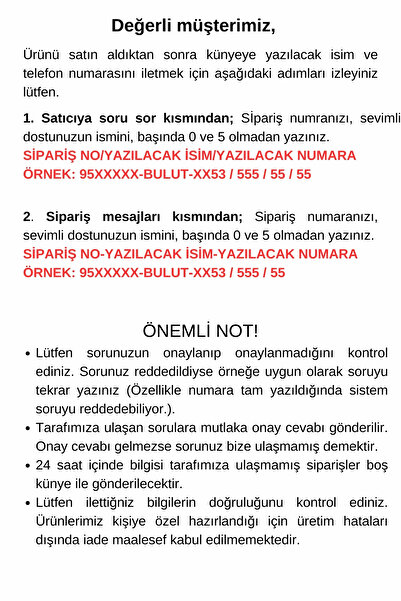 Değerli müşterimiz,

Ürünü satın aldıktan sonra künyeye yazılacak isim ve telefon numarasını iletmek için aşağıdaki adımları izleyiniz lütfen.

1. Satıcıya soru sor kısmından; Sİpariş numranızı, sevimli dostunuzun ismini, başında 0 ve 5 olmadan yazınız.
SİPARİŞ NO/YAZILACAK İSİM/YAZILACAK NUMARA
ÖRNEK: 95XXXXX-BULUT-XX53 / 555 / 55 / 55

2. Sipariş mesajları kısmından; Sipariş numaranızı, sevimli dostunuzun ismini, başında 0 ve 5 olmadan yazınız.
SİPARİŞ NO-YAZILACAK İSİM-YAZILACAK NUMARA
ÖRNEK: 95XXXXX-BULUT-XX53 / 555 / 55

ÖNEMLİ NOT!

• Lütfen sorunuzun onaylanıp onaylanmadığını kontrol ediniz. Sorunuz reddedildiyse örneğe uygun olarak soruyu tekrar yazınız (Özellikle numara tam yazıldığında sistem soruyu reddedebiliyor.).
• Tarafımıza ulaşan sorulara mutlaka onay cevabı gönderilir. Onay cevabı gelmezse sorunuz bize ulaşmamış demektir.
• 24 saat içinde bilgisi tarafımıza ulaşmamış siparişler boş künye ile gönderilecektir.
• Lütfen ilettiğniz bilgilerin doğruluğunu kontrol ediniz. Ürünlerimiz kişiye özel hazırlandığı için üretim hataları dışında iade maalesef kabul edilmemektedir.